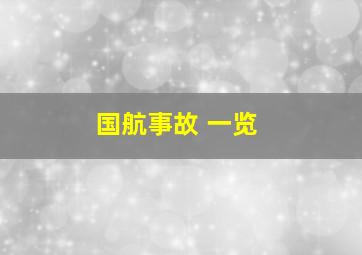 国航事故 一览